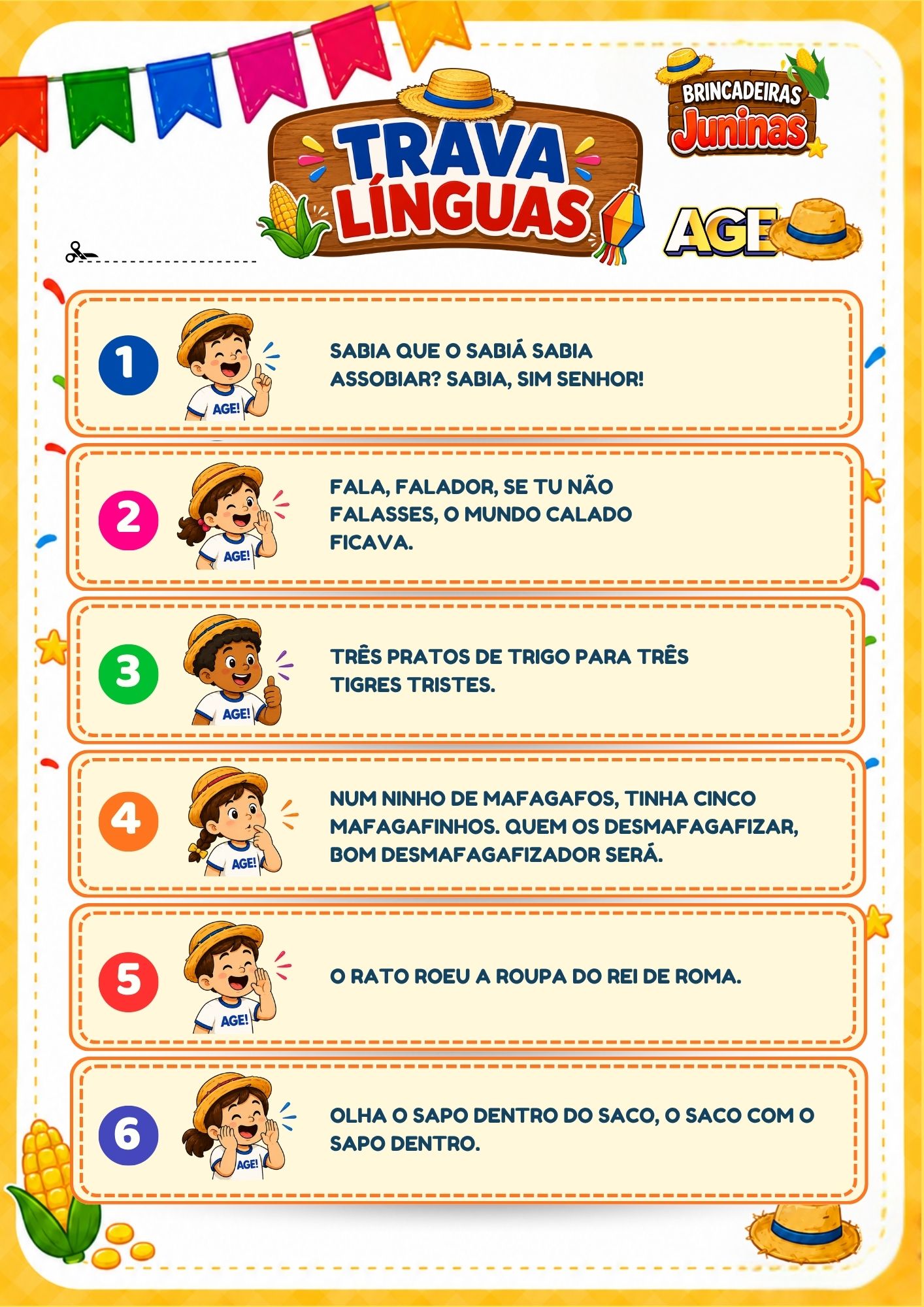 TRAVA LÍNGUAS

BRINCADEIRAS Juninas

AGE

1 AGE! SABIA QUE O SABIÁ SABIA ASSOBIAR? SABIA, SIM SENHOR!

2 AGE! FALA, FALADOR, SE TU NÃO FALASSES, O MUNDO CALADO FICAVA.

3 AGE! TRÊS PRATOS DE TRIGO PARA TRÊS TIGRES TRISTES.

4 AGE! NUM NINHO DE MAFAGAFOS, TINHA CINCO MAFAGAFINHOS. QUEM OS DESMAFAGAFIZAR, BOM DESMAFAGAFIZADOR SERÁ.

5 AGE! O RATO ROEU A ROUPA DO REI DE ROMA.

6 AGE! OLHA O SAPO DENTRO DO SACO, O SACO COM O SAPO DENTRO.